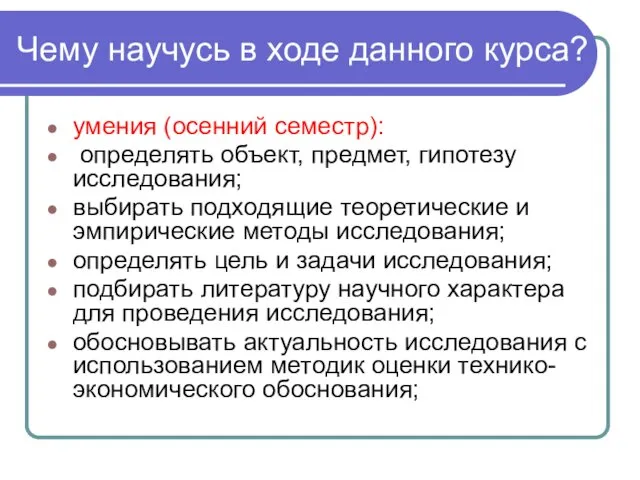 Чему научусь в ходе данного курса?

- умения (осенний семестр):
- определять объект, предмет, гипотезу исследования;
- выбирать подходящие теоретические и эмпирические методы исследования;
- определять цель и задачи исследования;
- подбирать литературу научного характера для проведения исследования;
- обосновывать актуальность исследования с использованием методик оценки технико-экономического обоснования;